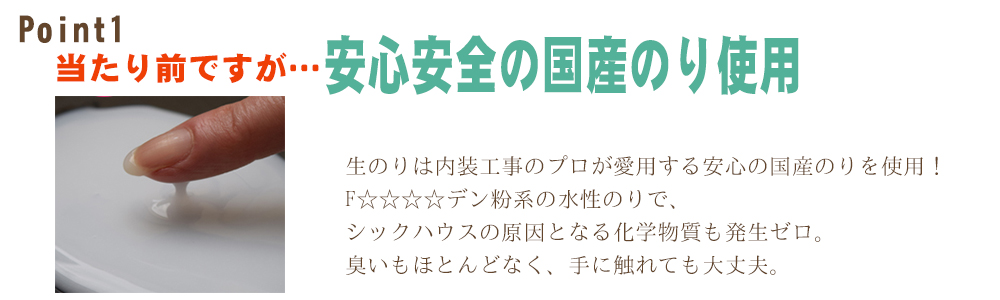 Point1
当たり前ですが…安心安全の国産のり使用

生のりは内装工事のプロが愛用する安心の国産のりを使用！
F☆☆☆☆デン粉系の水性のりで、
シックハウスの原因となる化学物質も発生ゼロ。
臭いもほとんどなく、手に触れても大丈夫。